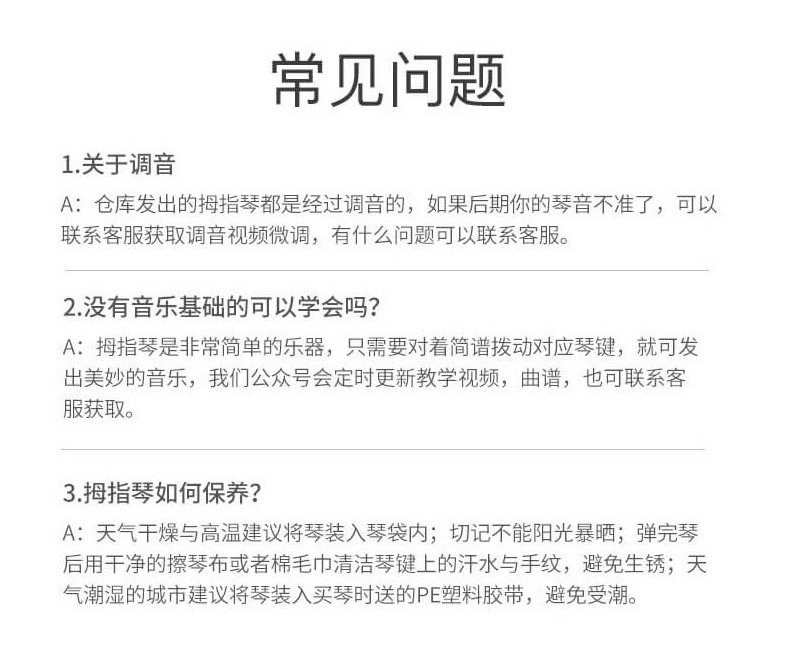 常见问题

1.关于调音

A：仓库发出的拇指琴都是经过调音的，如果后期你的琴音不准了，可以联系客服获取调音视频微调，有什么问题可以联系客服。

2.没有音乐基础的可以学会吗？

A：拇指琴是非常简单的乐器，只需要对着简谱拨动对应琴键，就可发出美妙的音乐，我们公众号会定时更新教学视频，曲谱，也可联系客服获取。

3.拇指琴如何保养？

A：天气干燥与高温建议将琴装入琴袋内；切记不能阳光暴晒；弹完琴后用干净的擦琴布或者棉毛巾清洁琴键上的汗水与手纹，避免生锈；天气潮湿的城市建议将琴装入买琴时送的PE塑料胶带，避免受潮。